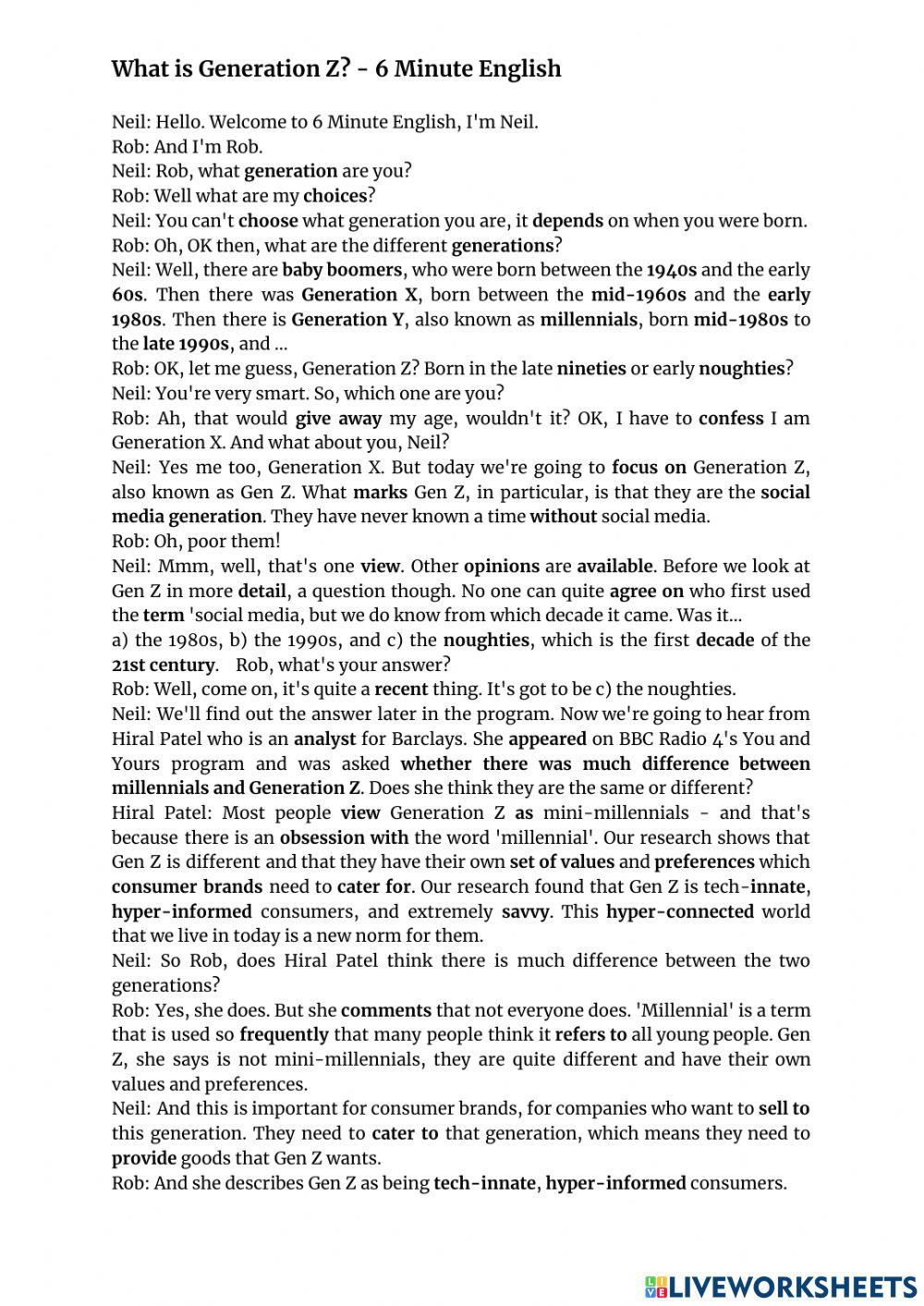 What is Generation Z? - 6 Minute English

Neil: Hello. Welcome to 6 Minute English, I'm Neil.
Rob: And I'm Rob.
Neil: Rob, what generation are you?
Rob: Well what are my choices?
Neil: You can't choose what generation you are, it depends on when you were born.
Rob: Oh, OK then, what are the different generations?
Neil: Well, there are baby boomers, who were born between the 1940s and the early 60s. Then there was Generation X, born between the mid-1960s and the early 1980s. Then there is Generation Y, also known as millennials, born mid-1980s to the late 1990s, and ...
Rob: OK, let me guess, Generation Z? Born in the late nineties or early noughties?
Neil: You're very smart. So, which one are you?
Rob: Ah, that would give away my age, wouldn't it? OK, I have to confess I am Generation X. And what about you, Neil?
Neil: Yes me too, Generation X. But today we're going to focus on Generation Z, also known as Gen Z. What marks Gen Z, in particular, is that they are the social media generation. They have never known a time without social media.
Rob: Oh, poor them!
Neil: Mmm, well, that's one view. Other opinions are available. Before we look at Gen Z in more detail, a question though. No one can quite agree on who first used the term 'social media, but we do know from which decade it came. Was it...
a) the 1980s, b) the 1990s, and c) the noughties, which is the first decade of the 21st century. Rob, what's your answer?
Rob: Well, come on, it's quite a recent thing. It's got to be c) the noughties.
Neil: We'll find out the answer later in the program. Now we're going to hear from Hiral Patel who is an analyst for Barclays. She appeared on BBC Radio 4's You and Yours program and was asked whether there was much difference between millennials and Generation Z. Does she think they are the same or different?
Hiral Patel: Most people view Generation Z as mini-millennials - and that's because there is an obsession with the word 'millennial'. Our research shows that Gen Z is different and that they have their own set of values and preferences which consumer brands need to cater for. Our research found that Gen Z is tech-innate, hyper-informed consumers, and extremely savvy. This hyper-connected world that we live in today is a new norm for them.
Neil: So Rob, does Hiral Patel think there is much difference between the two generations?
Rob: Yes, she does. But she comments that not everyone does. 'Millennial' is a term that is used so frequently that many people think it refers to all young people. Gen Z, she says is not mini-millennials, they are quite different and have their own values and preferences.
Neil: And this is important for consumer brands, for companies who want to sell to this generation. They need to cater to that generation, which means they need to provide goods that Gen Z wants.
Rob: And she describes Gen Z as being tech-innate, hyper-informed consumers.

LIVEWORKSHEETS